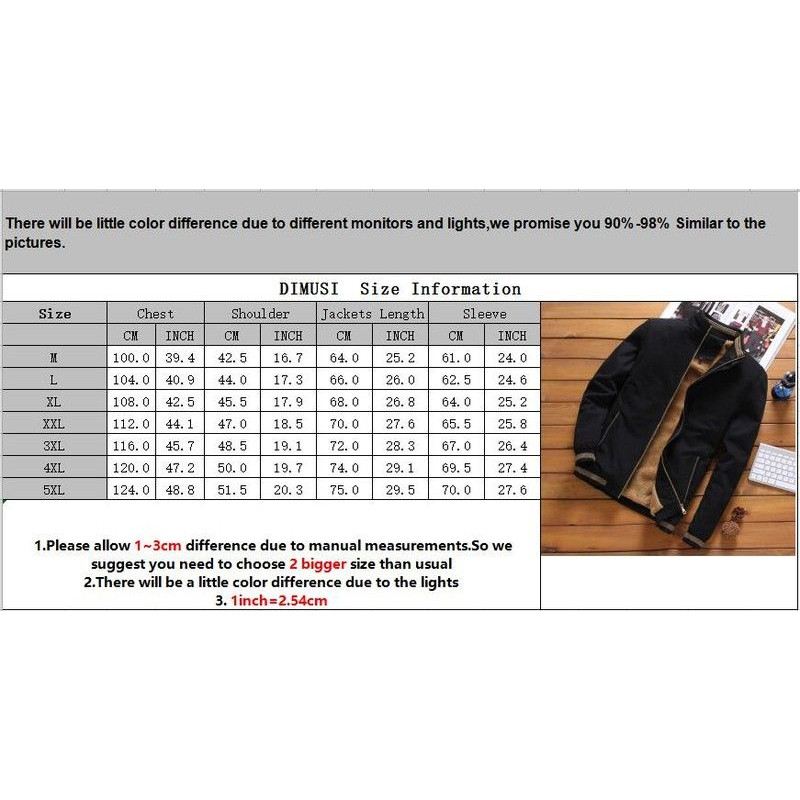 There will be little color difference due to different monitors and lights,we promise you 90% -98%  Similar to the pictures.

DIMUSI  Size Information

| Size | Chest | | Shoulder | | Jackets Length | | Sleeve | |
|---|---|---|---|---|---|---|---|---|
| | CM | INCH | CM | INCH | CM | INCH | CM | INCH |
| M | 100.0 | 39.4 | 42.5 | 16.7 | 64.0 | 25.2 | 61.0 | 24.0 |
| L | 104.0 | 40.9 | 44.0 | 17.3 | 66.0 | 26.0 | 62.5 | 24.6 |
| XL | 108.0 | 42.5 | 45.5 | 17.9 | 68.0 | 26.8 | 64.0 | 25.2 |
| XXL | 112.0 | 44.1 | 47.0 | 18.5 | 70.0 | 27.6 | 65.5 | 25.8 |
| 3XL | 116.0 | 45.7 | 48.5 | 19.1 | 72.0 | 28.3 | 67.0 | 26.4 |
| 4XL | 120.0 | 47.2 | 50.0 | 19.7 | 74.0 | 29.1 | 69.5 | 27.4 |
| 5XL | 124.0 | 48.8 | 51.5 | 20.3 | 75.0 | 29.5 | 70.0 | 27.6 |

1.Please allow 1~3cm difference due to manual measurements.So we suggest you need to choose 2 bigger size than usual
2.There will be a little color difference due to the lights
3. 1inch=2.54cm